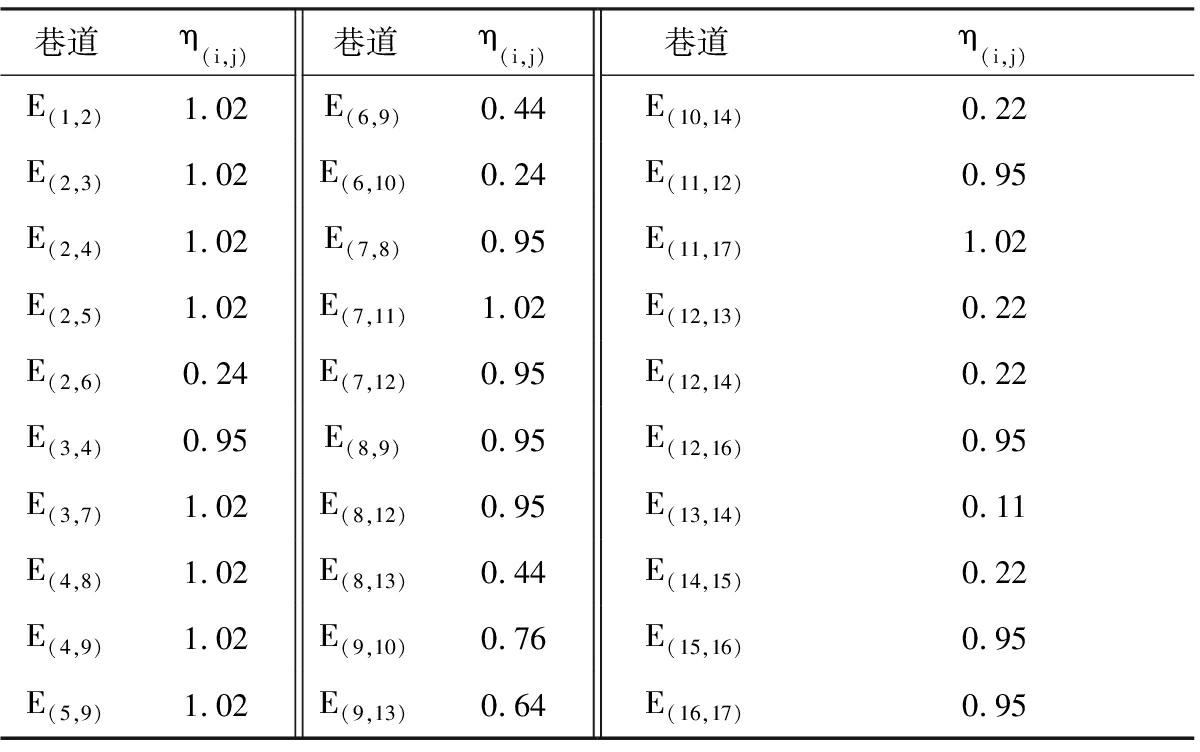 | 巷道 | $\eta_{(i,j)}$ | 巷道 | $\eta_{(i,j)}$ | 巷道 | $\eta_{(i,j)}$ |
|---|---|---|---|---|---|
| $E_{(1,2)}$ | 1.02 | $E_{(6,9)}$ | 0.44 | $E_{(10,14)}$ | 0.22 |
| $E_{(2,3)}$ | 1.02 | $E_{(6,10)}$ | 0.24 | $E_{(11,12)}$ | 0.95 |
| $E_{(2,4)}$ | 1.02 | $E_{(7,8)}$ | 0.95 | $E_{(11,17)}$ | 1.02 |
| $E_{(2,5)}$ | 1.02 | $E_{(7,11)}$ | 1.02 | $E_{(12,13)}$ | 0.22 |
| $E_{(2,6)}$ | 0.24 | $E_{(7,12)}$ | 0.95 | $E_{(12,14)}$ | 0.22 |
| $E_{(3,4)}$ | 0.95 | $E_{(8,9)}$ | 0.95 | $E_{(12,16)}$ | 0.95 |
| $E_{(3,7)}$ | 1.02 | $E_{(8,12)}$ | 0.95 | $E_{(13,14)}$ | 0.11 |
| $E_{(4,8)}$ | 1.02 | $E_{(8,13)}$ | 0.44 | $E_{(14,15)}$ | 0.22 |
| $E_{(4,9)}$ | 1.02 | $E_{(9,10)}$ | 0.76 | $E_{(15,16)}$ | 0.95 |
| $E_{(5,9)}$ | 1.02 | $E_{(9,13)}$ | 0.64 | $E_{(16,17)}$ | 0.95 |